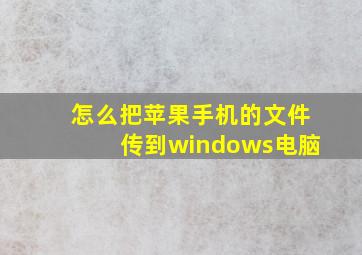 怎么把苹果手机的文件传到windows电脑